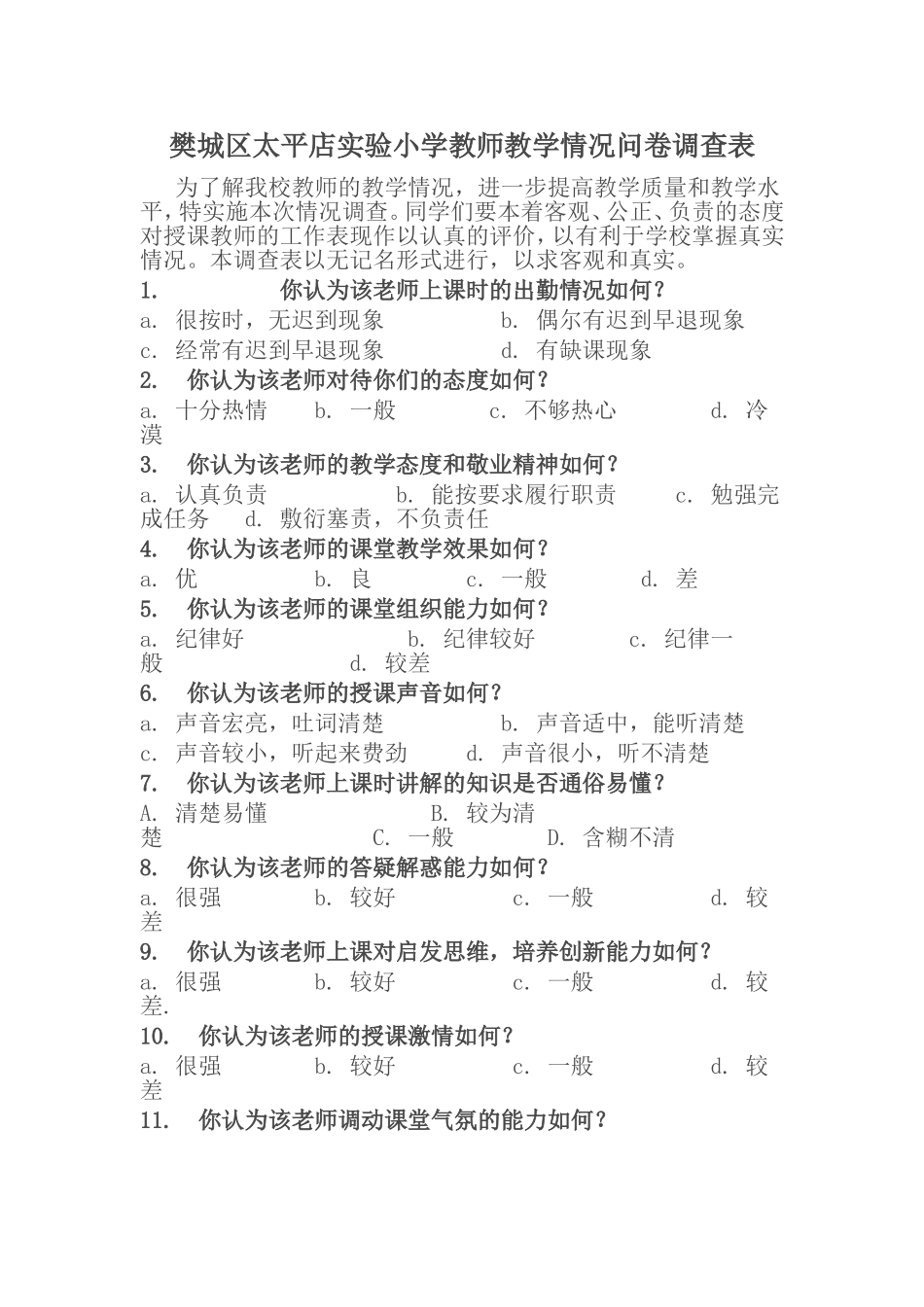 樊城区太平店实验小学教师教学情况问卷调查表

为了解我校教师的教学情况，进一步提高教学质量和教学水平，特实施本次情况调查。同学们要本着客观、公正、负责的态度对授课教师的工作表现作以认真的评价，以有利于学校掌握真实情况。本调查表以无记名形式进行，以求客观和真实。

1. 你认为该老师上课时的出勤情况如何？
a. 很按时，无迟到现象 b. 偶尔有迟到早退现象
c. 经常有迟到早退现象 d. 有缺课现象

2. 你认为该老师对待你们的态度如何？
a. 十分热情 b. 一般 c. 不够热心 d. 冷漠

3. 你认为该老师的教学态度和敬业精神如何？
a. 认真负责 b. 能按要求履行职责 c. 勉强完成任务 d. 敷衍塞责，不负责任

4. 你认为该老师的课堂教学效果如何？
a. 优 b. 良 c. 一般 d. 差

5. 你认为该老师的课堂组织能力如何？
a. 纪律好 b. 纪律较好 c. 纪律一般 d. 较差

6. 你认为该老师的授课声音如何？
a. 声音宏亮，吐词清楚 b. 声音适中，能听清楚
c. 声音较小，听起来费劲 d. 声音很小，听不清楚

7. 你认为该老师上课时讲解的知识是否通俗易懂？
A. 清楚易懂 B. 较为清楚 C. 一般 D. 含糊不清

8. 你认为该老师的答疑解惑能力如何？
a. 很强 b. 较好 c. 一般 d. 较差

9. 你认为该老师上课对启发思维，培养创新能力如何？
a. 很强 b. 较好 c. 一般 d. 较差.

10. 你认为该老师的授课激情如何？
a. 很强 b. 较好 c. 一般 d. 较差

11. 你认为该老师调动课堂气氛的能力如何？